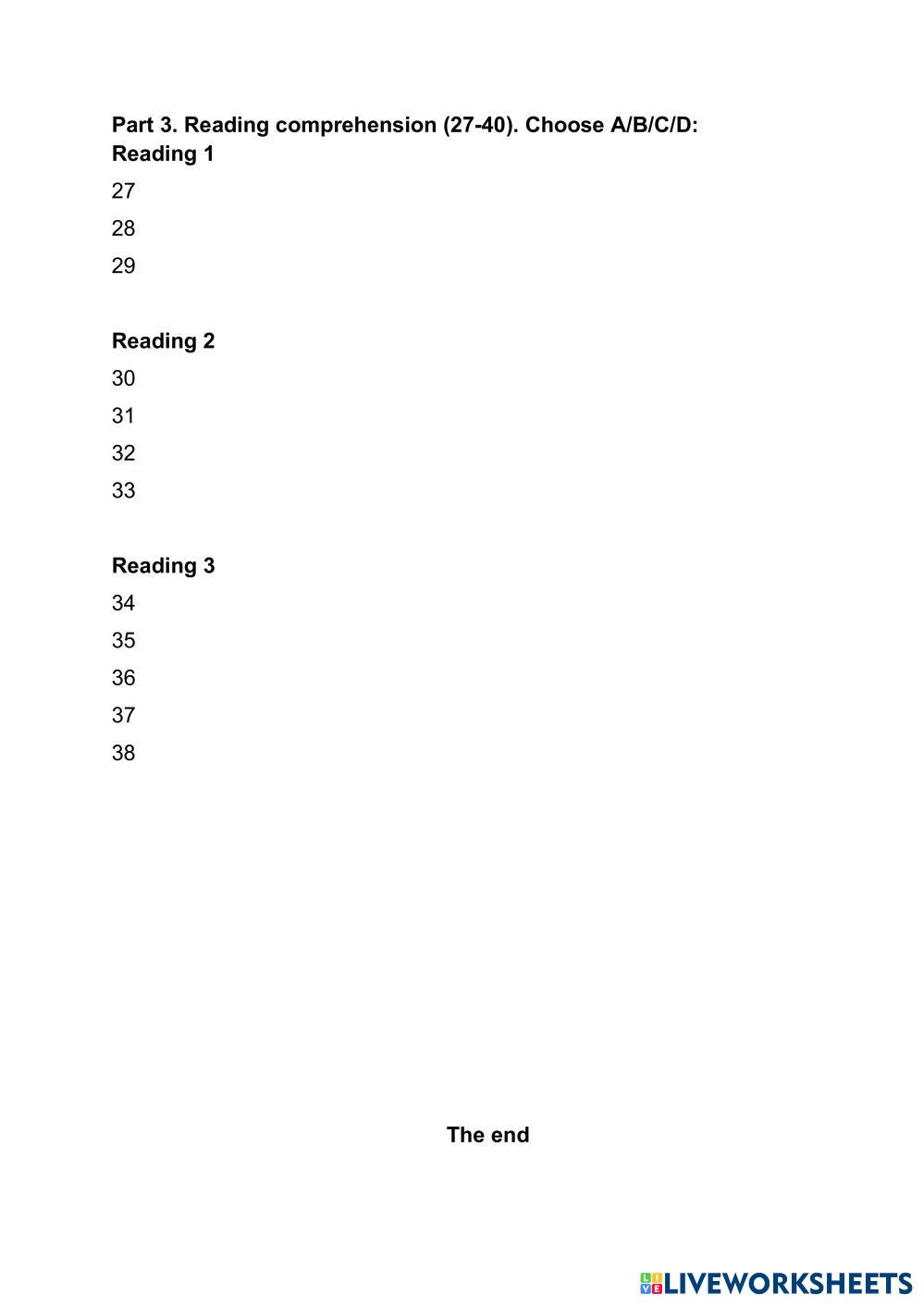 Part 3. Reading comprehension (27-40). Choose A/B/C/D:
Reading 1

27

28

29

Reading 2

30

31

32

33

Reading 3

34

35

36

37

38

The end

LIVEWORKSHEETS